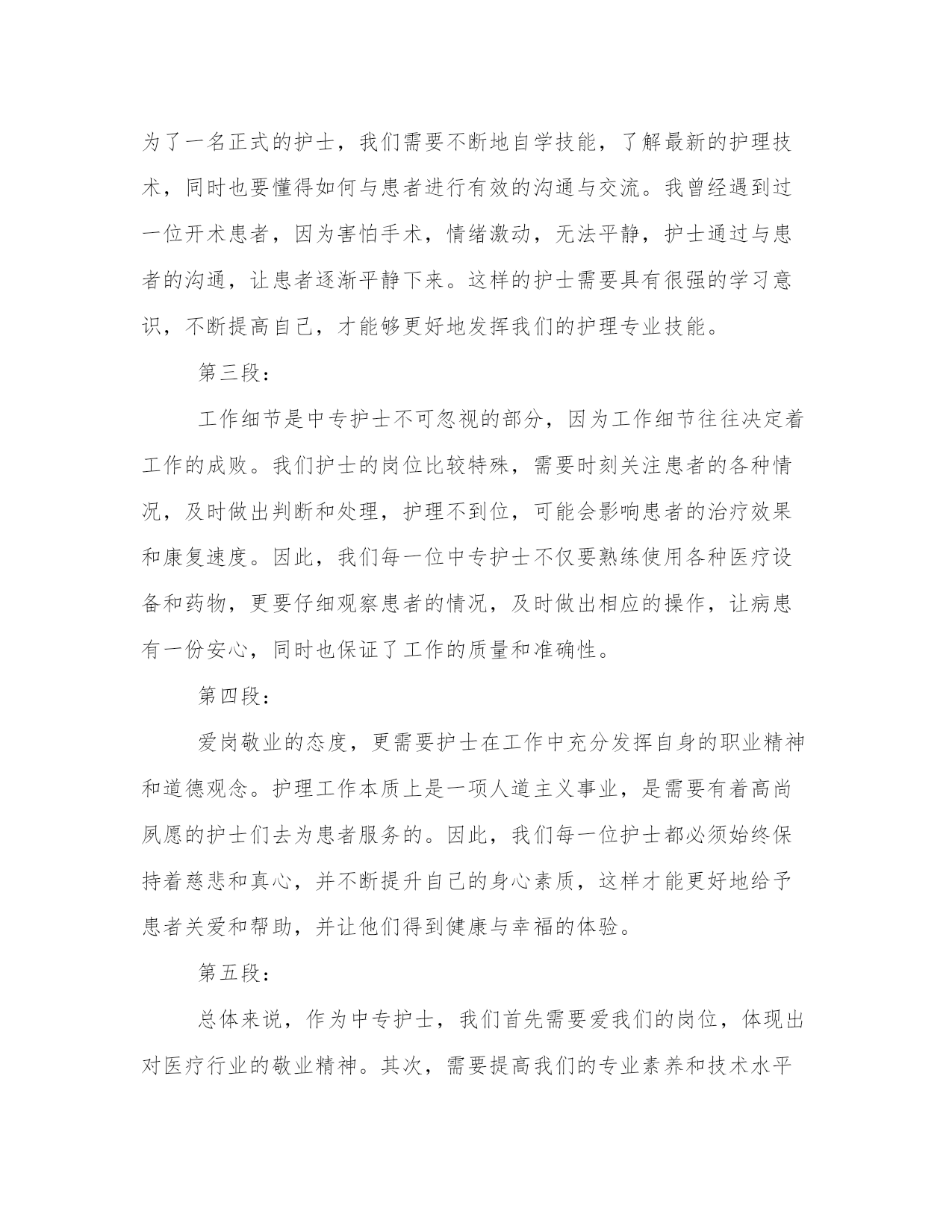 为了一名正式的护士，我们需要不断地自学技能，了解最新的护理技术，同时也要懂得如何与患者进行有效的沟通与交流。我曾经遇到过一位开术患者，因为害怕手术，情绪激动，无法平静，护士通过与患者的沟通，让患者逐渐平静下来。这样的护士需要具有很强的学习意识，不断提高自己，才能够更好地发挥我们的护理专业技能。

第三段：

工作细节是中专护士不可忽视的部分，因为工作细节往往决定着工作的成败。我们护士的岗位比较特殊，需要时刻关注患者的各种情况，及时做出判断和处理，护理不到位，可能会影响患者的治疗效果和康复速度。因此，我们每一位中专护士不仅要熟练使用各种医疗设备和药物，更要仔细观察患者的情况，及时做出相应的操作，让病患有一份安心，同时也保证了工作的质量和准确性。

第四段：

爱岗敬业的态度，更需要护士在工作中充分发挥自身的职业精神和道德观念。护理工作本质上是一项人道主义事业，是需要有着高尚夙愿的护士们去为患者服务的。因此，我们每一位护士都必须始终保持着慈悲和真心，并不断提升自己的身心素质，这样才能更好地给予患者关爱和帮助，并让他们得到健康与幸福的体验。

第五段：

总体来说，作为中专护士，我们首先需要爱我们的岗位，体现出对医疗行业的敬业精神。其次，需要提高我们的专业素养和技术水平